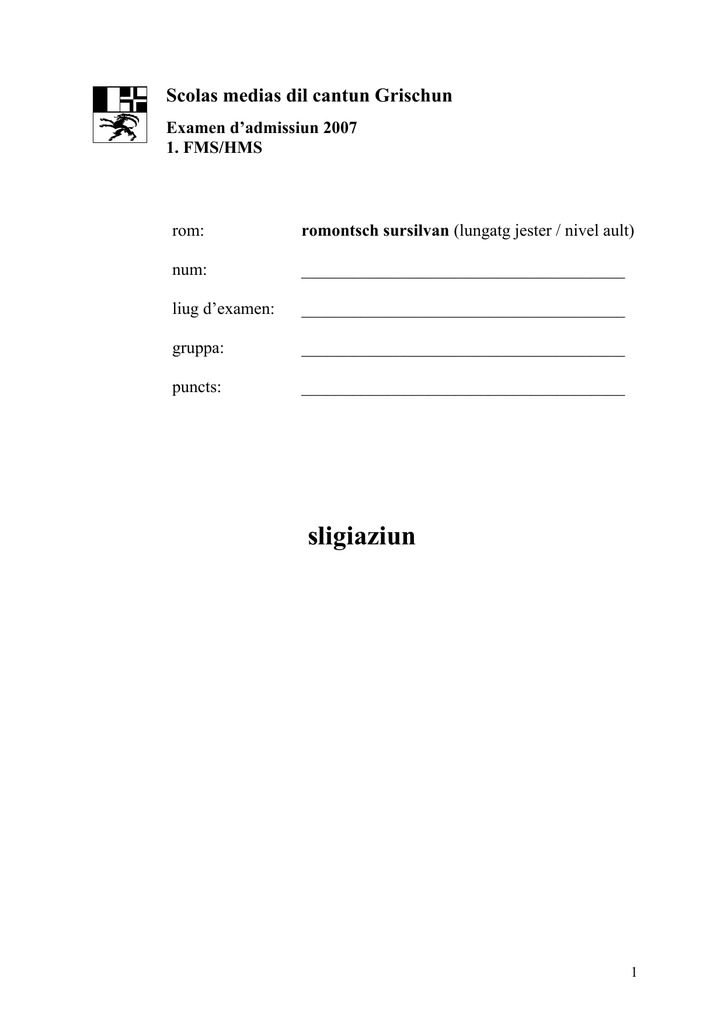 Scolas medias dil cantun Grischun

Examen d'admissiun 2007
1. FMS/HMS

rom: romontsch sursilvan (lungatg jester / nivel ault)

num: ____

liug d'examen: ____

gruppa: ____

puncts: ____

sligiaziun

1